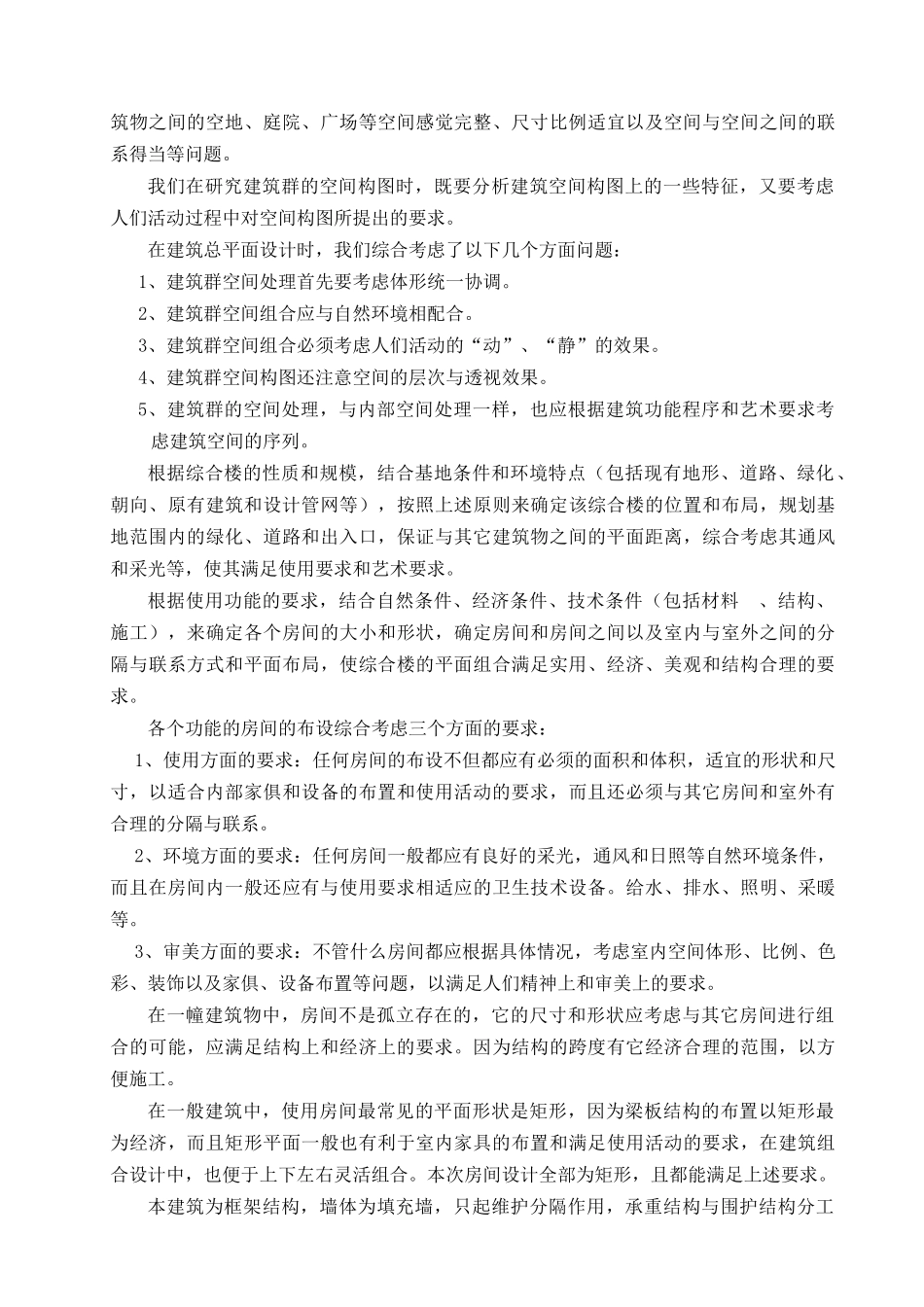 筑物之间的空地、庭院、广场等空间感觉完整、尺寸比例适宜以及空间与空间之间的联系得当等问题。

我们在研究建筑群的空间构图时，既要分析建筑空间构图上的一些特征，又要考虑人们活动过程中对空间构图所提出的要求。

在建筑总平面设计时，我们综合考虑了以下几个方面问题：

1、建筑群空间处理首先要考虑体形统一协调。

2、建筑群空间组合应与自然环境相配合。

3、建筑群空间组合必须考虑人们活动的“动”、“静”的效果。

4、建筑群空间构图还注意空间的层次与透视效果。

5、建筑群的空间处理，与内部空间处理一样，也应根据建筑功能程序和艺术要求考虑建筑空间的序列。

根据综合楼的性质和规模，结合基地条件和环境特点（包括现有地形、道路、绿化、朝向、原有建筑和设计管网等），按照上述原则来确定该综合楼的位置和布局，规划基地范围内的绿化、道路和出入口，保证与其它建筑物之间的平面距离，综合考虑其通风和采光等，使其满足使用要求和艺术要求。

根据使用功能的要求，结合自然条件、经济条件、技术条件（包括材料 、结构、施工），来确定各个房间的大小和形状，确定房间和房间之间以及室内与室外之间的分隔与联系方式和平面布局，使综合楼的平面组合满足实用、经济、美观和结构合理的要求。

各个功能的房间的布设综合考虑三个方面的要求：

1、使用方面的要求：任何房间的布设不但都应有必须的面积和体积，适宜的形状和尺寸，以适合内部家俱和设备的布置和使用活动的要求，而且还必须与其它房间和室外有合理的分隔与联系。

2、环境方面的要求：任何房间一般都应有良好的采光，通风和日照等自然环境条件，而且在房间内一般还应有与使用要求相适应的卫生技术设备。给水、排水、照明、采暖等。

3、审美方面的要求：不管什么房间都应根据具体情况，考虑室内空间体形、比例、色彩、装饰以及家俱、设备布置等问题，以满足人们精神上和审美上的要求。

在一幢建筑物中，房间不是孤立存在的，它的尺寸和形状应考虑与其它房间进行组合的可能，应满足结构上和经济上的要求。因为结构的跨度有它经济合理的范围，以方便施工。

在一般建筑中，使用房间最常见的平面形状是矩形，因为梁板结构的布置以矩形最为经济，而且矩形平面一般也有利于室内家具的布置和满足使用活动的要求，在建筑组合设计中，也便于上下左右灵活组合。本次房间设计全部为矩形，且都能满足上述要求。

本建筑为框架结构，墙体为填充墙，只起维护分隔作用，承重结构与围护结构分工